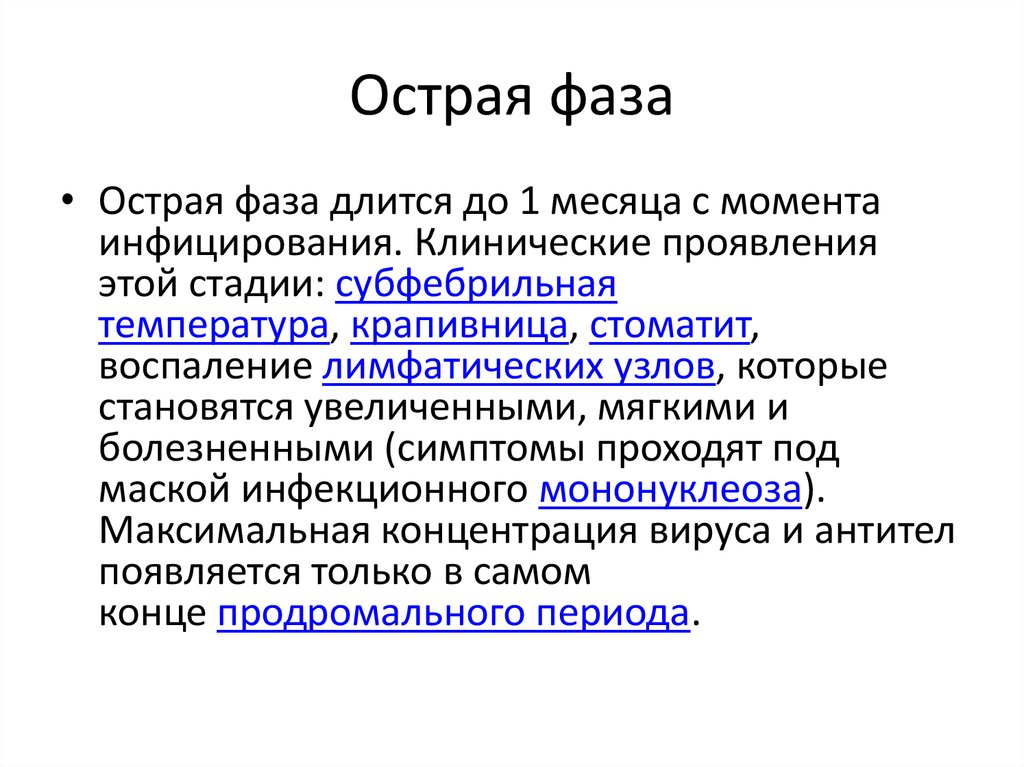 Острая фаза

• Острая фаза длится до 1 месяца с момента инфицирования. Клинические проявления этой стадии: субфебрильная температура, крапивница, стоматит, воспаление лимфатических узлов, которые становятся увеличенными, мягкими и болезненными (симптомы проходят под маской инфекционного мононуклеоза). Максимальная концентрация вируса и антител появляется только в самом конце продромального периода.